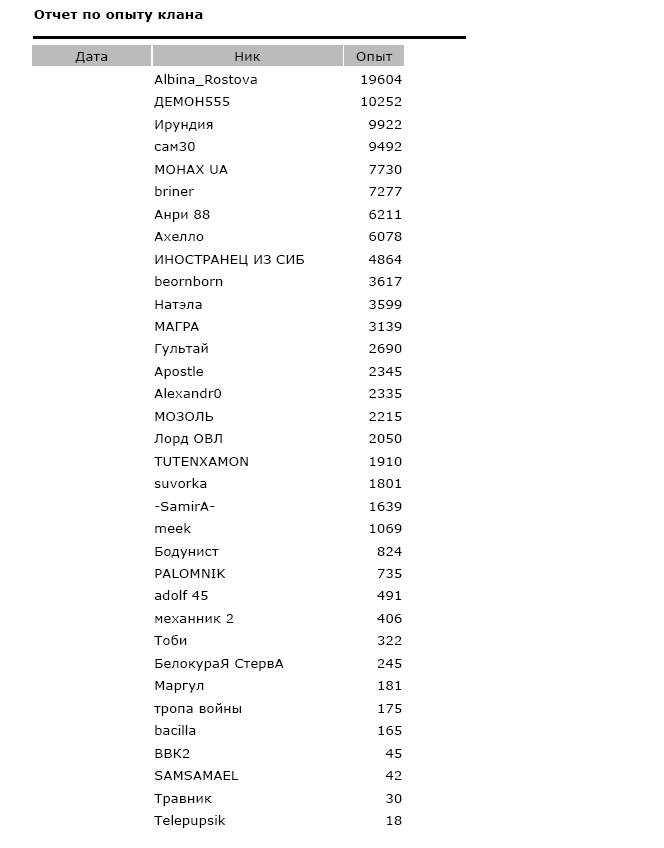 Отчет по опыту клана

| Дата | Ник | Опыт |
|---|---|---|
| | Albina_Rostova | 19604 |
| | ДЕМОН555 | 10252 |
| | Ирундия | 9922 |
| | сам30 | 9492 |
| | МОНАХ UA | 7730 |
| | briner | 7277 |
| | Анри 88 | 6211 |
| | Ахелло | 6078 |
| | ИНОСТРАНЕЦ ИЗ СИБ | 4864 |
| | beornborn | 3617 |
| | Натэла | 3599 |
| | МАГРА | 3139 |
| | Гультай | 2690 |
| | Apostle | 2345 |
| | Alexandr0 | 2335 |
| | МОЗОЛЬ | 2215 |
| | Лорд ОВЛ | 2050 |
| | TUTENXAMON | 1910 |
| | suvorka | 1801 |
| | -SamirA- | 1639 |
| | meek | 1069 |
| | Бодунист | 824 |
| | PALOMNIK | 735 |
| | adolf 45 | 491 |
| | механник 2 | 406 |
| | Тоби | 322 |
| | БелокураЯ СтервА | 245 |
| | Маргул | 181 |
| | тропа войны | 175 |
| | bacilla | 165 |
| | BBK2 | 45 |
| | SAMSAMAEL | 42 |
| | Травник | 30 |
| | Telepupsik | 18 |